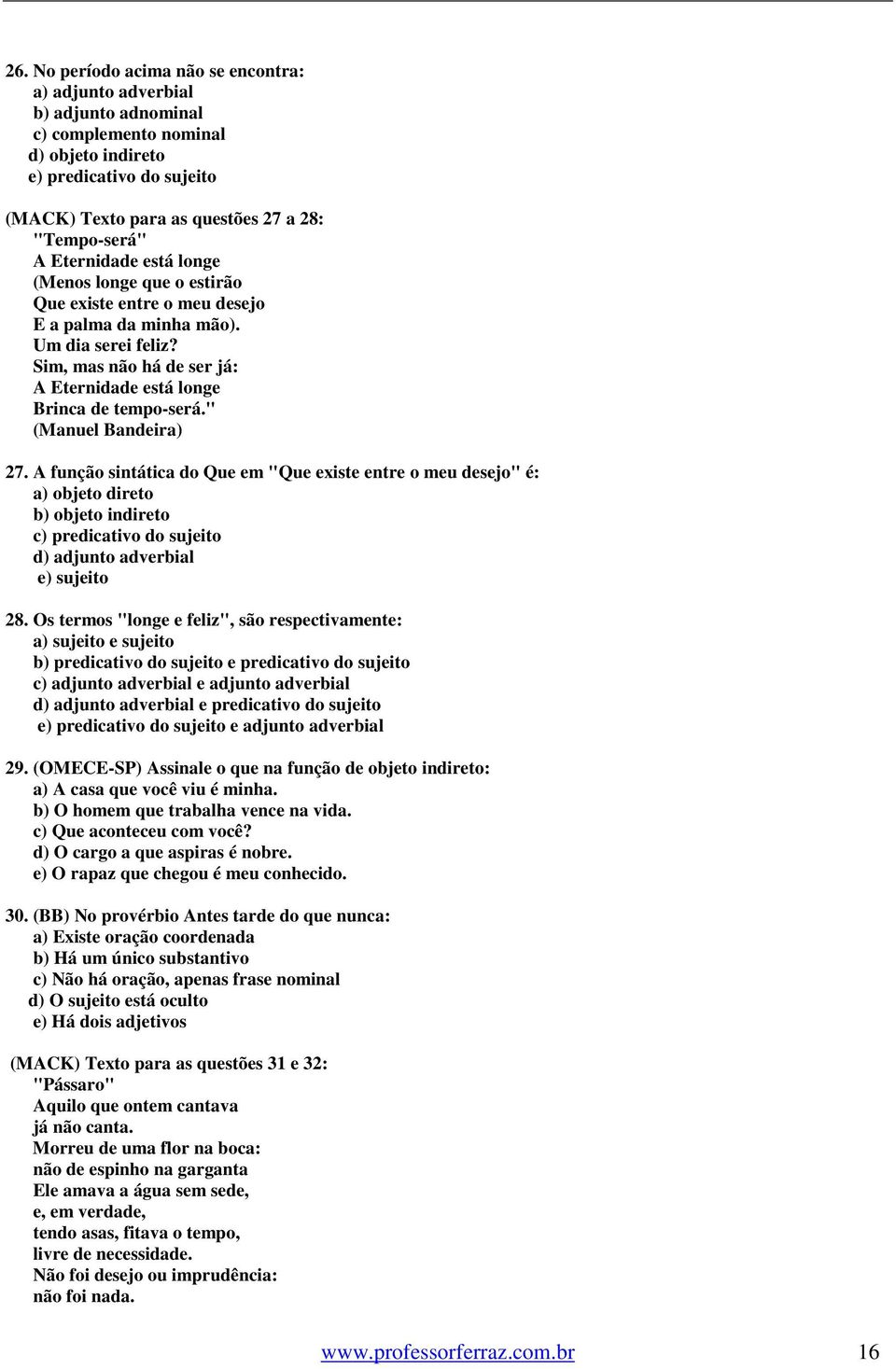 26. No período acima não se encontra:
a) adjunto adverbial
b) adjunto adnominal
c) complemento nominal
d) objeto indireto
e) predicativo do sujeito

(MACK) Texto para as questões 27 a 28:
"Tempo-será"
A Eternidade está longe
(Menos longe que o estirão
Que existe entre o meu desejo
E a palma da minha mão).
Um dia serei feliz?
Sim, mas não há de ser já:
A Eternidade está longe
Brinca de tempo-será."
(Manuel Bandeira)

27. A função sintática do Que em "Que existe entre o meu desejo" é:
a) objeto direto
b) objeto indireto
c) predicativo do sujeito
d) adjunto adverbial
e) sujeito

28. Os termos "longe e feliz", são respectivamente:
a) sujeito e sujeito
b) predicativo do sujeito e predicativo do sujeito
c) adjunto adverbial e adjunto adverbial
d) adjunto adverbial e predicativo do sujeito
e) predicativo do sujeito e adjunto adverbial

29. (OMECE-SP) Assinale o que na função de objeto indireto:
a) A casa que você viu é minha.
b) O homem que trabalha vence na vida.
c) Que aconteceu com você?
d) O cargo a que aspiras é nobre.
e) O rapaz que chegou é meu conhecido.

30. (BB) No provérbio Antes tarde do que nunca:
a) Existe oração coordenada
b) Há um único substantivo
c) Não há oração, apenas frase nominal
d) O sujeito está oculto
e) Há dois adjetivos

(MACK) Texto para as questões 31 e 32:
"Pássaro"
Aquilo que ontem cantava
já não canta.
Morreu de uma flor na boca:
não de espinho na garganta
Ele amava a água sem sede,
e, em verdade,
tendo asas, fitava o tempo,
livre de necessidade.
Não foi desejo ou imprudência:
não foi nada.

www.professorferraz.com.br 16